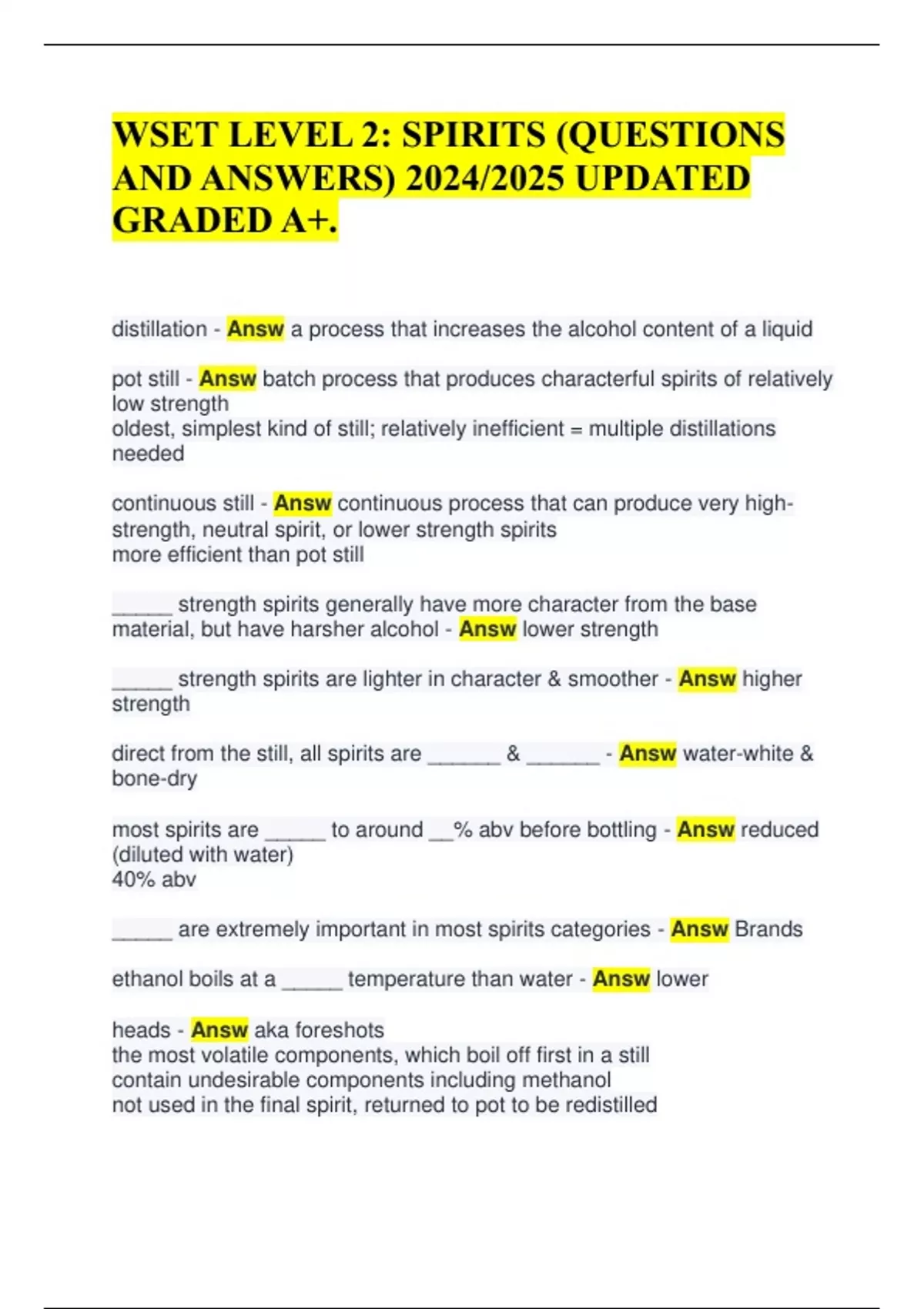 WSET LEVEL 2: SPIRITS (QUESTIONS AND ANSWERS) 2024/2025 UPDATED GRADED A+.

distillation - Answ a process that increases the alcohol content of a liquid

pot still - Answ batch process that produces characterful spirits of relatively low strength
oldest, simplest kind of still; relatively inefficient = multiple distillations needed

continuous still - Answ continuous process that can produce very high-strength, neutral spirit, or lower strength spirits
more efficient than pot still

_____ strength spirits generally have more character from the base material, but have harsher alcohol - Answ lower strength

_____ strength spirits are lighter in character & smoother - Answ higher strength

direct from the still, all spirits are ______ & ______ - Answ water-white & bone-dry

most spirits are _____ to around __% abv before bottling - Answ reduced (diluted with water)
40% abv

_____ are extremely important in most spirits categories - Answ Brands

ethanol boils at a _____ temperature than water - Answ lower

heads - Answ aka foreshots
the most volatile components, which boil off first in a still
contain undesirable components including methanol
not used in the final spirit, returned to pot to be redistilled